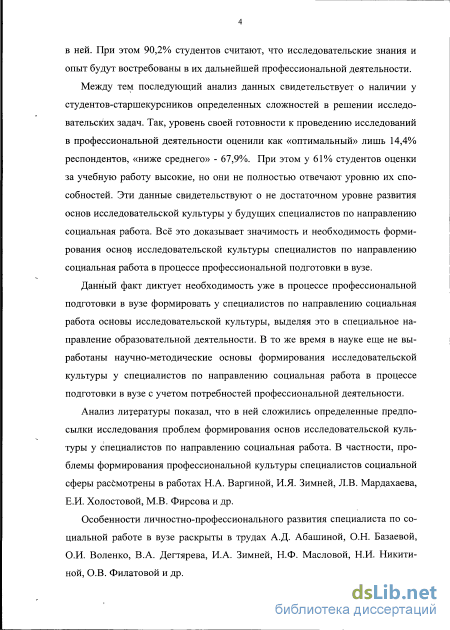 4

в ней. При этом 90,2% студентов считают, что исследовательские знания и опыт будут востребованы в их дальнейшей профессиональной деятельности.

Между тем последующий анализ данных свидетельствует о наличии у студентов-старшекурсников определенных сложностей в решении исследовательских задач. Так, уровень своей готовности к проведению исследований в профессиональной деятельности оценили как «оптимальный» лишь 14,4% респондентов, «ниже среднего» - 67,9%. При этом у 61% студентов оценки за учебную работу высокие, но они не полностью отвечают уровню их способностей. Эти данные свидетельствуют о не достаточном уровне развития основ исследовательской культуры у будущих специалистов по направлению социальная работа. Всё это доказывает значимость и необходимость формирования основ исследовательской культуры специалистов по направлению социальная работа в процессе профессиональной подготовки в вузе.

Данный факт диктует необходимость уже в процессе профессиональной подготовки в вузе формировать у специалистов по направлению социальная работа основы исследовательской культуры, выделяя это в специальное направление образовательной деятельности. В то же время в науке еще не выработаны научно-методические основы формирования исследовательской культуры у специалистов по направлению социальная работа в процессе подготовки в вузе с учетом потребностей профессиональной деятельности.

Анализ литературы показал, что в ней сложились определенные предпосылки исследования проблем формирования основ исследовательской культуры у специалистов по направлению социальная работа. В частности, проблемы формирования профессиональной культуры специалистов социальной сферы рассмотрены в работах Н.А. Варгиной, И.Я. Зимней, Л.В. Мардахаева, Е.И. Холостовой, М.В. Фирсова и др.

Особенности личностно-профессионального развития специалиста по социальной работе в вузе раскрыты в трудах А.Д. Абашиной, О.Н. Базаевой, О.И. Воленко, В.А. Дегтярева, И.А. Зимней, Н.Ф. Масловой, Н.И. Никитиной, О.В. Филатовой и др.

dsLib.net
библиотека диссертаций